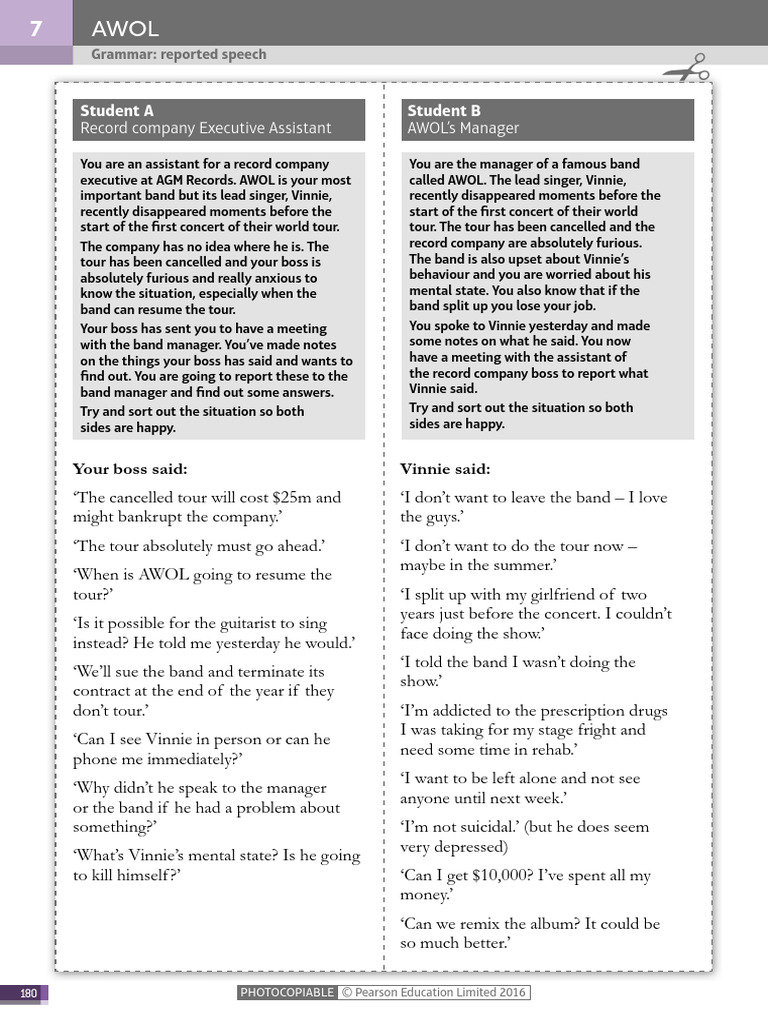 7 AWOL
Grammar: reported speech

Student A
Record company Executive Assistant

You are an assistant for a record company executive at AGM Records. AWOL is your most important band but its lead singer, Vinnie, recently disappeared moments before the start of the first concert of their world tour.

The company has no idea where he is. The tour has been cancelled and your boss is absolutely furious and really anxious to know the situation, especially when the band can resume the tour.

Your boss has sent you to have a meeting with the band manager. You've made notes on the things your boss has said and wants to find out. You are going to report these to the band manager and find out some answers.

Try and sort out the situation so both sides are happy.

Your boss said:

'The cancelled tour will cost $25m and might bankrupt the company.'

'The tour absolutely must go ahead.'

'When is AWOL going to resume the tour?'

'Is it possible for the guitarist to sing instead? He told me yesterday he would.'

'We'll sue the band and terminate its contract at the end of the year if they don't tour.'

'Can I see Vinnie in person or can he phone me immediately?'

'Why didn't he speak to the manager or the band if he had a problem about something?'

'What's Vinnie's mental state? Is he going to kill himself?'

Student B
AWOL's Manager

You are the manager of a famous band called AWOL. The lead singer, Vinnie, recently disappeared moments before the start of the first concert of their world tour. The tour has been cancelled and the record company are absolutely furious. The band is also upset about Vinnie's behaviour and you are worried about his mental state. You also know that if the band split up you lose your job.

You spoke to Vinnie yesterday and made some notes on what he said. You now have a meeting with the assistant of the record company boss to report what Vinnie said.

Try and sort out the situation so both sides are happy.

Vinnie said:

'I don't want to leave the band – I love the guys.'

'I don't want to do the tour now – maybe in the summer.'

'I split up with my girlfriend of two years just before the concert. I couldn't face doing the show.'

'I told the band I wasn't doing the show.'

'I'm addicted to the prescription drugs I was taking for my stage fright and need some time in rehab.'

'I want to be left alone and not see anyone until next week.'

'I'm not suicidal.' (but he does seem very depressed)

'Can I get $10,000? I've spent all my money.'

'Can we remix the album? It could be so much better.'

180

PHOTOCOPIABLE © Pearson Education Limited 2016